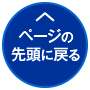 ページの
先頭に戻る